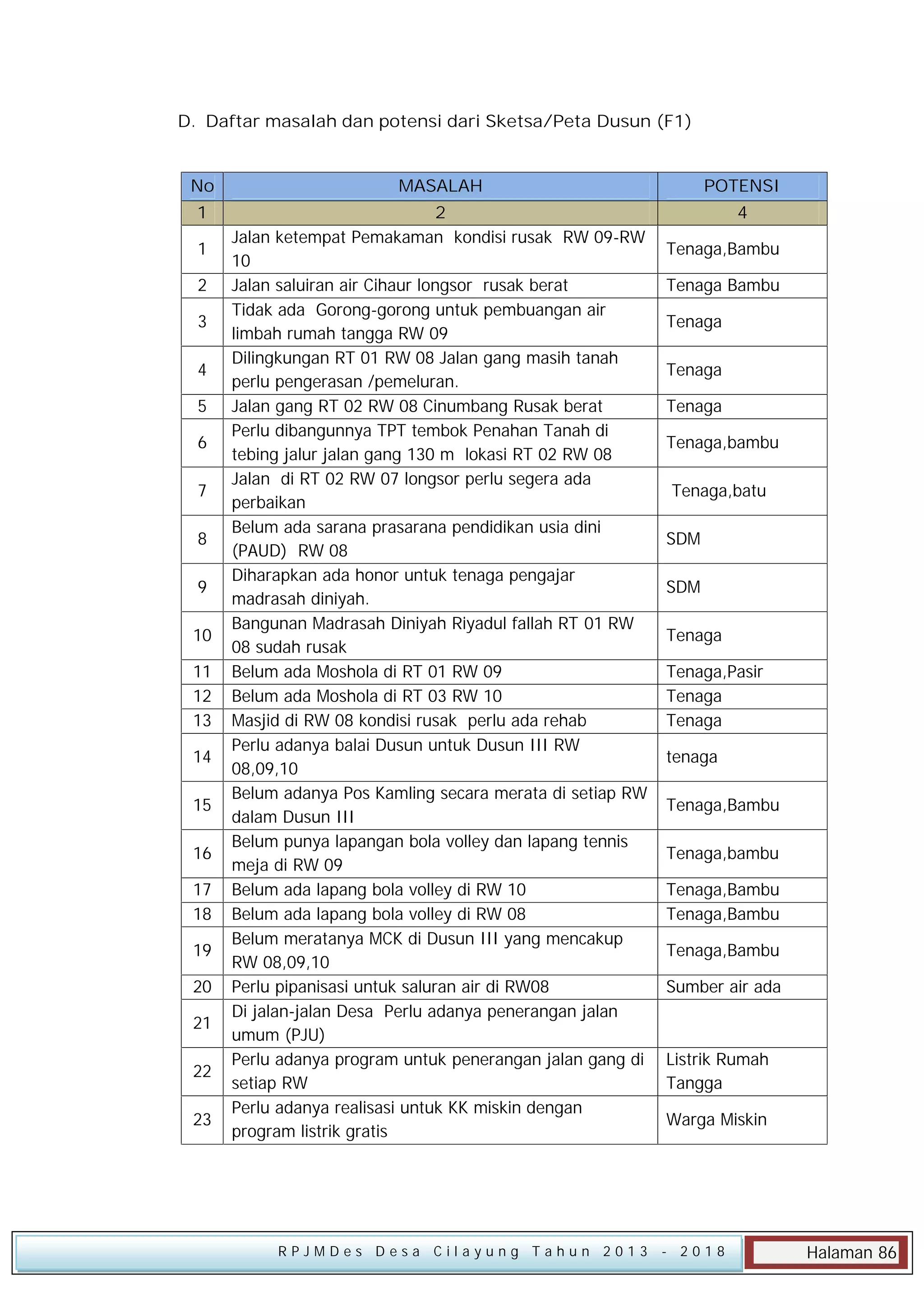 D. Daftar masalah dan potensi dari Sketsa/Peta Dusun (F1)

| No | MASALAH | POTENSI |
|---|---|---|
| 1 | 2 | 4 |
| 1 | Jalan ketempat Pemakaman kondisi rusak RW 09-RW 10 | Tenaga,Bambu |
| 2 | Jalan saluiran air Cihaur longsor rusak berat | Tenaga Bambu |
| 3 | Tidak ada Gorong-gorong untuk pembuangan air limbah rumah tangga RW 09 | Tenaga |
| 4 | Dilingkungan RT 01 RW 08 Jalan gang masih tanah perlu pengerasan /pemeluran. | Tenaga |
| 5 | Jalan gang RT 02 RW 08 Cinumbang Rusak berat | Tenaga |
| 6 | Perlu dibangunnya TPT tembok Penahan Tanah di tebing jalur jalan gang 130 m lokasi RT 02 RW 08 | Tenaga,bambu |
| 7 | Jalan di RT 02 RW 07 longsor perlu segera ada perbaikan | Tenaga,batu |
| 8 | Belum ada sarana prasarana pendidikan usia dini (PAUD) RW 08 | SDM |
| 9 | Diharapkan ada honor untuk tenaga pengajar madrasah diniyah. | SDM |
| 10 | Bangunan Madrasah Diniyah Riyadul fallah RT 01 RW 08 sudah rusak | Tenaga |
| 11 | Belum ada Moshola di RT 01 RW 09 | Tenaga,Pasir |
| 12 | Belum ada Moshola di RT 03 RW 10 | Tenaga |
| 13 | Masjid di RW 08 kondisi rusak perlu ada rehab | Tenaga |
| 14 | Perlu adanya balai Dusun untuk Dusun III RW 08,09,10 | tenaga |
| 15 | Belum adanya Pos Kamling secara merata di setiap RW dalam Dusun III | Tenaga,Bambu |
| 16 | Belum punya lapangan bola volley dan lapang tennis meja di RW 09 | Tenaga,bambu |
| 17 | Belum ada lapang bola volley di RW 10 | Tenaga,Bambu |
| 18 | Belum ada lapang bola volley di RW 08 | Tenaga,Bambu |
| 19 | Belum meratanya MCK di Dusun III yang mencakup RW 08,09,10 | Tenaga,Bambu |
| 20 | Perlu pipanisasi untuk saluran air di RW08 | Sumber air ada |
| 21 | Di jalan-jalan Desa Perlu adanya penerangan jalan umum (PJU) | |
| 22 | Perlu adanya program untuk penerangan jalan gang di setiap RW | Listrik Rumah Tangga |
| 23 | Perlu adanya realisasi untuk KK miskin dengan program listrik gratis | Warga Miskin |

RPJMDes Desa Cilayung Tahun 2013 - 2018 Halaman 86